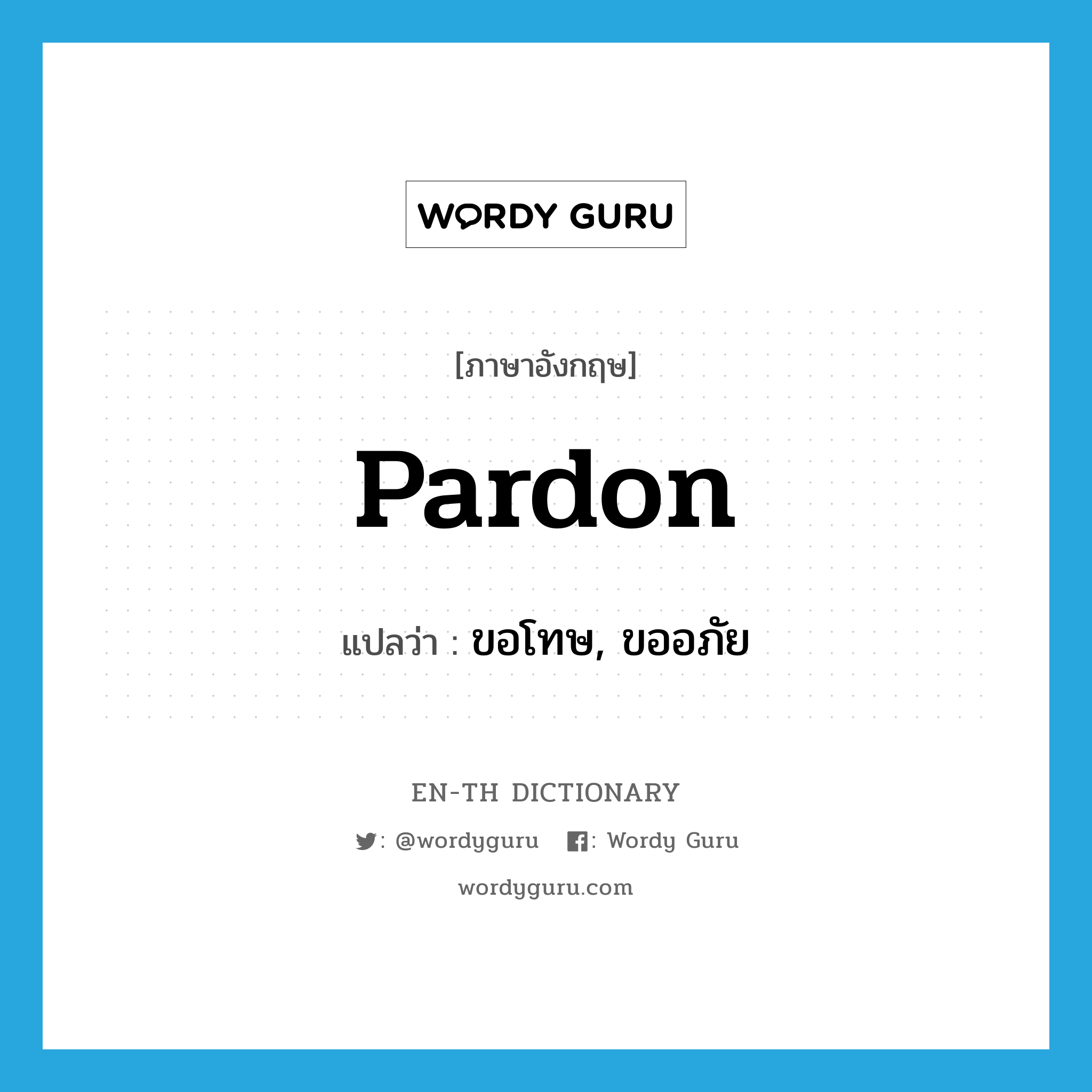 WORDY GURU

[ภาษาอังกฤษ]

Pardon

แปลว่า : ขอโทษ, ขออภัย

EN-TH DICTIONARY

: @wordyguru : Wordy Guru

wordyguru.com